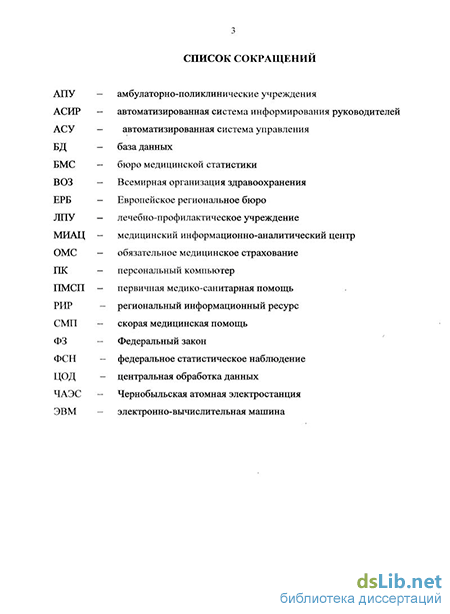 3

СПИСОК СОКРАЩЕНИЙ

АПУ – амбулаторно-поликлинические учреждения
АСИР – автоматизированная система информирования руководителей
АСУ – автоматизированная система управления
БД – база данных
БМС – бюро медицинской статистики
ВОЗ – Всемирная организация здравоохранения
ЕРБ – Европейское региональное бюро
ЛПУ – лечебно-профилактическое учреждение
МИАЦ – медицинский информационно-аналитический центр
ОМС – обязательное медицинское страхование
ПК – персональный компьютер
ПМСП – первичная медико-санитарная помощь
РИР – региональный информационный ресурс
СМП – скорая медицинская помощь
ФЗ – Федеральный закон
ФСН – федеральное статистическое наблюдение
ЦОД – центральная обработка данных
ЧАЭС – Чернобыльская атомная электростанция
ЭВМ – электронно-вычислительная машина

dsLib.net
библиотека диссертаций